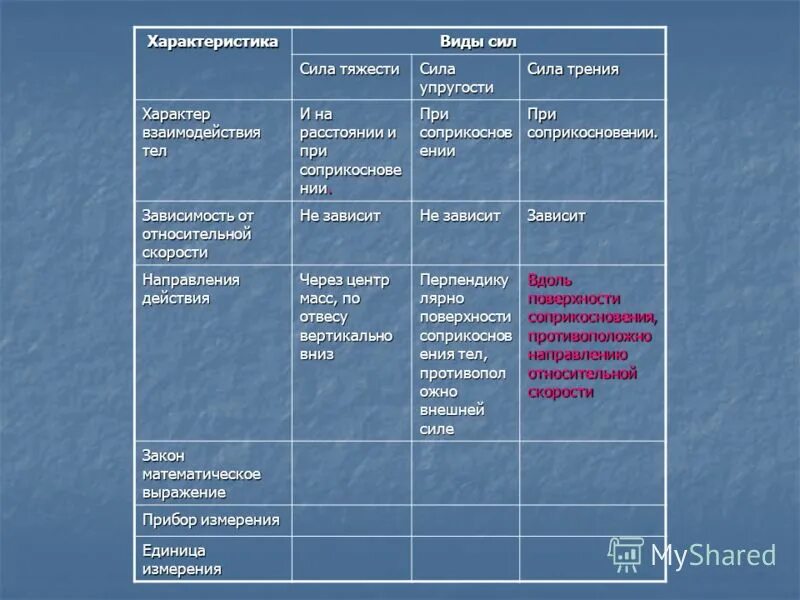 | Характеристика | Виды сил | | |
|---|---|---|---|
| | Сила тяжести | Сила упругости | Сила трения |
| Характер взаимодействия тел | И на расстоянии и при соприкосновении. | При соприкосновении | При соприкосновении. |
| Зависимость от относительной скорости | Не зависит | Не зависит | Зависит |
| Направления действия | Через центр масс, по отвесу вертикально вниз | Перпендикулярно поверхности соприкосновения тел, противоположно внешней силе | Вдоль поверхности соприкосновения, противоположно направлению относительной скорости |
| Закон математическое выражение | | | |
| Прибор измерения | | | |
| Единица измерения | | | |

MyShared